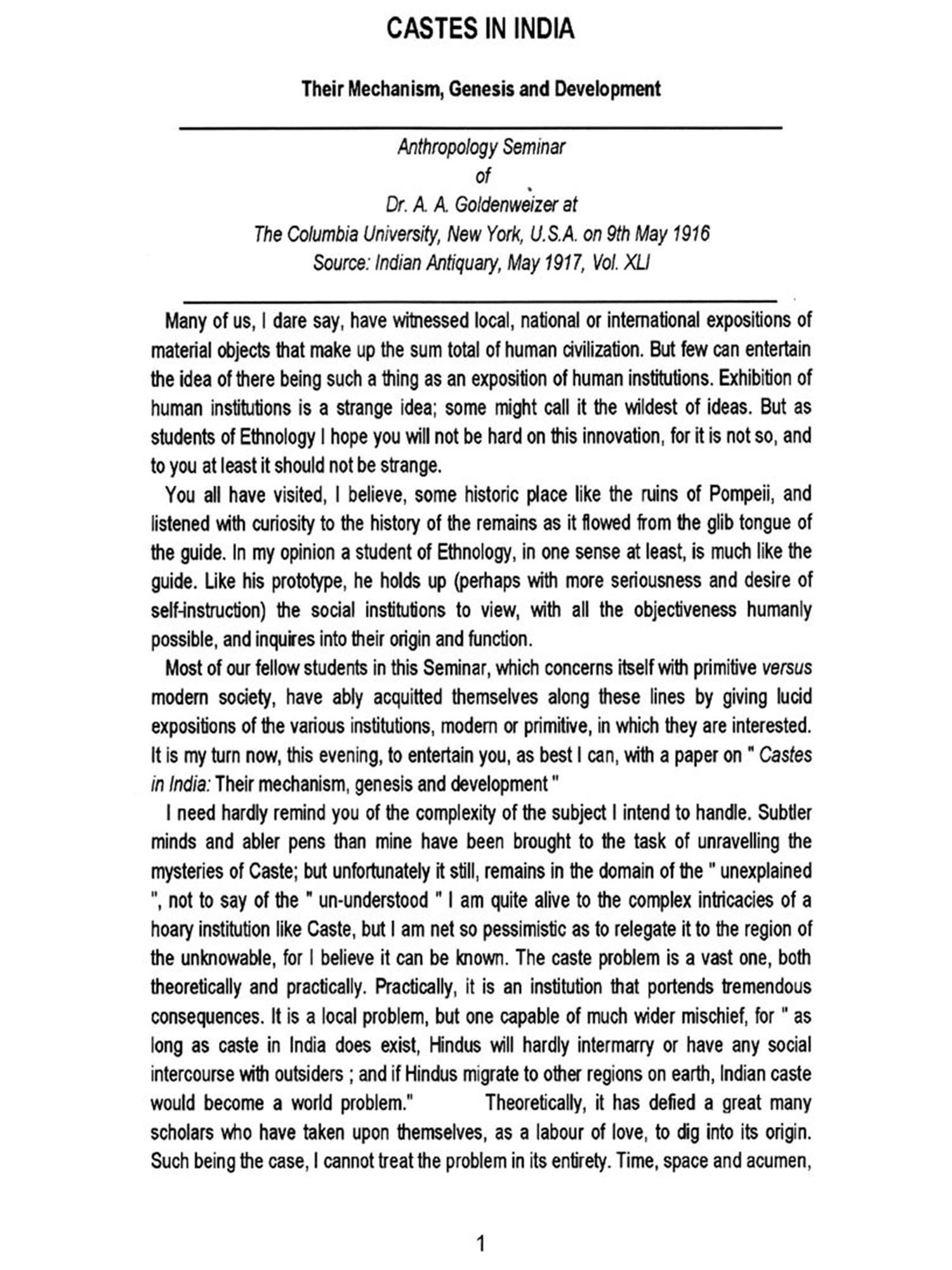 CASTES IN INDIA

Their Mechanism, Genesis and Development

Anthropology Seminar
of
Dr. A. A. Goldenweizer at
The Columbia University, New York, U.S.A. on 9th May 1916
Source: Indian Antiquary, May 1917, Vol. XLI

Many of us, I dare say, have witnessed local, national or international expositions of material objects that make up the sum total of human civilization. But few can entertain the idea of there being such a thing as an exposition of human institutions. Exhibition of human institutions is a strange idea; some might call it the wildest of ideas. But as students of Ethnology I hope you will not be hard on this innovation, for it is not so, and to you at least it should not be strange.

You all have visited, I believe, some historic place like the ruins of Pompeii, and listened with curiosity to the history of the remains as it flowed from the glib tongue of the guide. In my opinion a student of Ethnology, in one sense at least, is much like the guide. Like his prototype, he holds up (perhaps with more seriousness and desire of self-instruction) the social institutions to view, with all the objectiveness humanly possible, and inquires into their origin and function.

Most of our fellow students in this Seminar, which concerns itself with primitive versus modern society, have ably acquitted themselves along these lines by giving lucid expositions of the various institutions, modern or primitive, in which they are interested. It is my turn now, this evening, to entertain you, as best I can, with a paper on " Castes in India: Their mechanism, genesis and development "

I need hardly remind you of the complexity of the subject I intend to handle. Subtler minds and abler pens than mine have been brought to the task of unravelling the mysteries of Caste; but unfortunately it still, remains in the domain of the " unexplained ", not to say of the " un-understood " I am quite alive to the complex intricacies of a hoary institution like Caste, but I am net so pessimistic as to relegate it to the region of the unknowable, for I believe it can be known. The caste problem is a vast one, both theoretically and practically. Practically, it is an institution that portends tremendous consequences. It is a local problem, but one capable of much wider mischief, for " as long as caste in India does exist, Hindus will hardly intermarry or have any social intercourse with outsiders ; and if Hindus migrate to other regions on earth, Indian caste would become a world problem." Theoretically, it has defied a great many scholars who have taken upon themselves, as a labour of love, to dig into its origin. Such being the case, I cannot treat the problem in its entirety. Time, space and acumen,

1